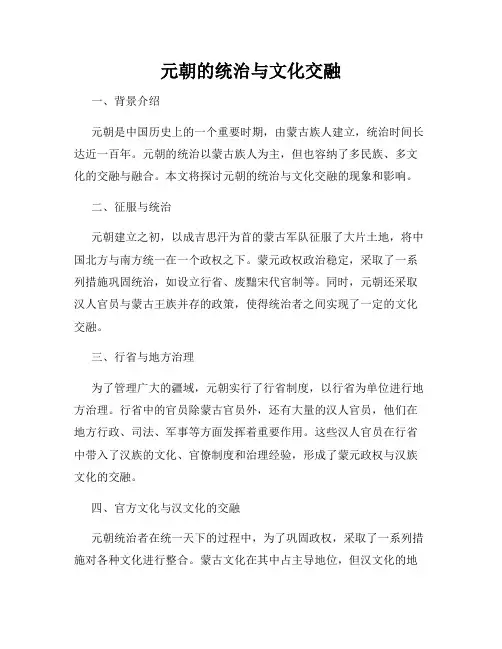 元朝的统治与文化交融

一、背景介绍

元朝是中国历史上的一个重要时期，由蒙古族人建立，统治时间长达近一百年。元朝的统治以蒙古族人为主，但也容纳了多民族、多文化的交融与融合。本文将探讨元朝的统治与文化交融的现象和影响。

二、征服与统治

元朝建立之初，以成吉思汗为首的蒙古军队征服了大片土地，将中国北方与南方统一在一个政权之下。蒙元政权政治稳定，采取了一系列措施巩固统治，如设立行省、废黜宋代官制等。同时，元朝还采取汉人官员与蒙古王族并存的政策，使得统治者之间实现了一定的文化交融。

三、行省与地方治理

为了管理广大的疆域，元朝实行了行省制度，以行省为单位进行地方治理。行省中的官员除蒙古官员外，还有大量的汉人官员，他们在地方行政、司法、军事等方面发挥着重要作用。这些汉人官员在行省中带入了汉族的文化、官僚制度和治理经验，形成了蒙元政权与汉族文化的交融。

四、官方文化与汉文化的交融

元朝统治者在统一天下的过程中，为了巩固政权，采取了一系列措施对各种文化进行整合。蒙古文化在其中占主导地位，但汉文化的地